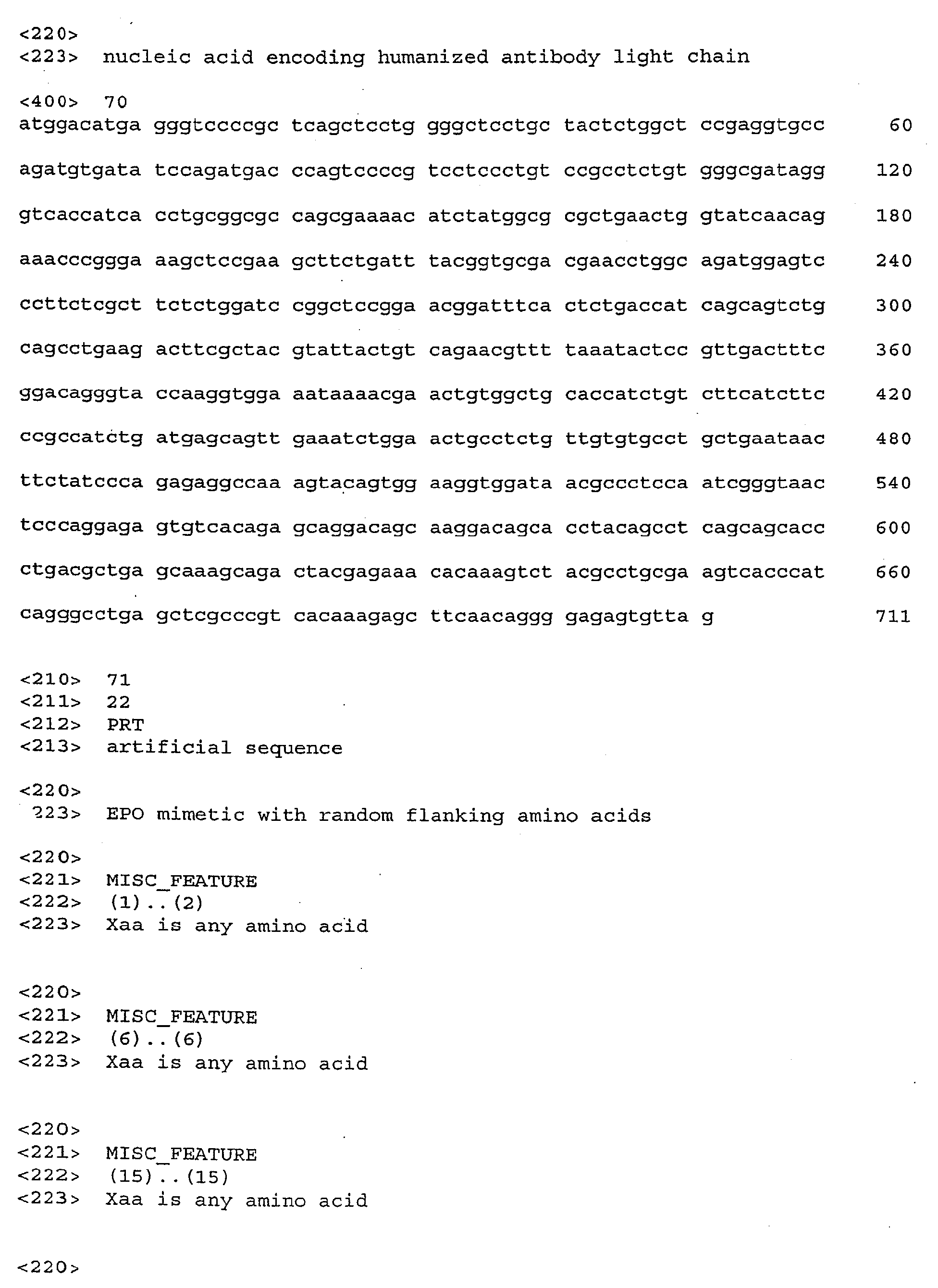 <220>
<223> nucleic acid encoding humanized antibody light chain

<400> 70
atggacatga gggtccccgc tcagctcctg gggctcctgc tactctggct ccgaggtgcc 60

agatgtgata tccagatgac ccagtccccg tcctccctgt ccgcctctgt gggcgatagg 120

gtcaccatca cctgcggcgc cagcgaaaac atctatggcg cgctgaactg gtatcaacag 180

aaacccggga aagctccgaa gcttctgatt tacggtgcga cgaacctggc agatggagtc 240

ccttctcgct tctctggatc cggctccgga acggatttca ctctgaccat cagcagtctg 300

cagcctgaag acttcgctac gtattactgt cagaacgttt taaatactcc gttgactttc 360

ggacagggta ccaaggtgga aataaaacga actgtggctg caccatctgt cttcatcttc 420

ccgccatctg atgagcagtt gaaatctgga actgcctctg ttgtgtgcct gctgaataac 480

ttctatccca gagaggccaa agtacagtgg aaggtggata acgccctcca atcgggtaac 540

tcccaggaga gtgtcacaga gcaggacagc aaggacagca cctacagcct cagcagcacc 600

ctgacgctga gcaaagcaga ctacgagaaa cacaaagtct acgcctgcga agtcacccat 660

cagggcctga gctcgcccgt cacaaagagc ttcaacaggg gagagtgtta g 711

<210> 71
<211> 22
<212> PRT
<213> artificial sequence

<220>
223> EPO mimetic with random flanking amino acids

<220>
<221> MISC_FEATURE
<222> (1)..(2)
<223> Xaa is any amino acid

<220>
<221> MISC_FEATURE
<222> (6)..(6)
<223> Xaa is any amino acid

<220>
<221> MISC_FEATURE
<222> (15)..(15)
<223> Xaa is any amino acid

<220>